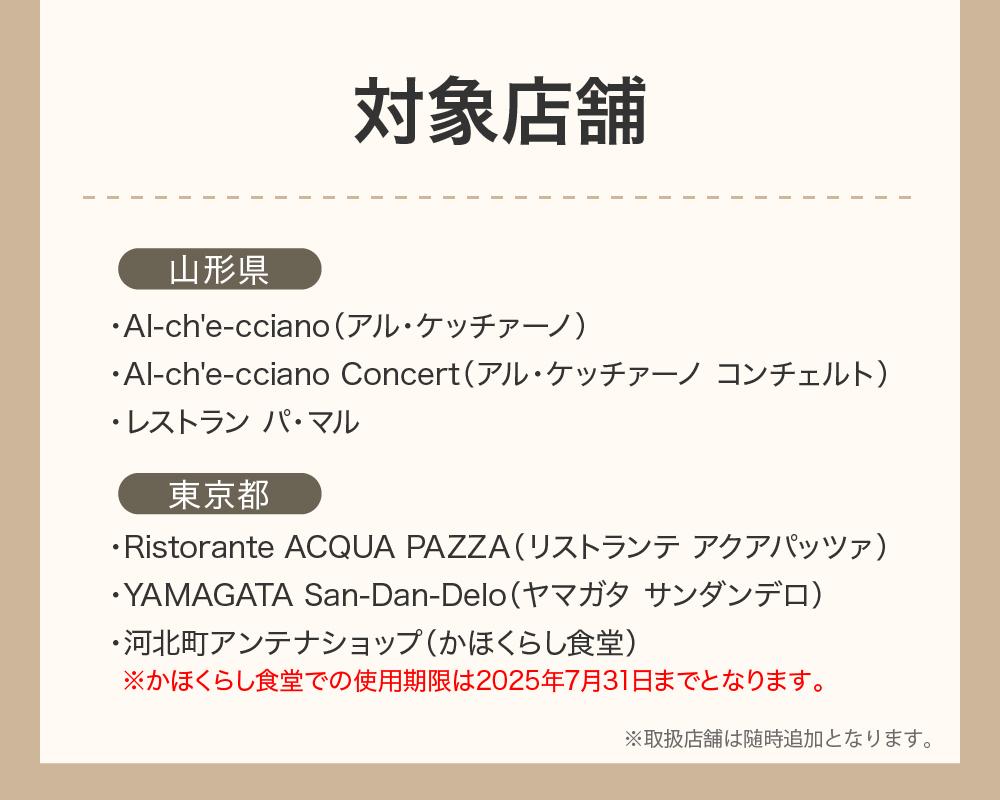 対象店舗

山形県

・Al-ch'e-cciano（アル・ケッチァーノ）

・Al-ch'e-cciano Concert（アル・ケッチァーノ コンチェルト）

・レストラン パ・マル

東京都

・Ristorante ACQUA PAZZA（リストランテ アクアパッツァ）

・YAMAGATA San-Dan-Delo（ヤマガタ サンダンデロ）

・河北町アンテナショップ（かほくらし食堂）

※かほくらし食堂での使用期限は2025年7月31日までとなります。

※取扱店舗は随時追加となります。